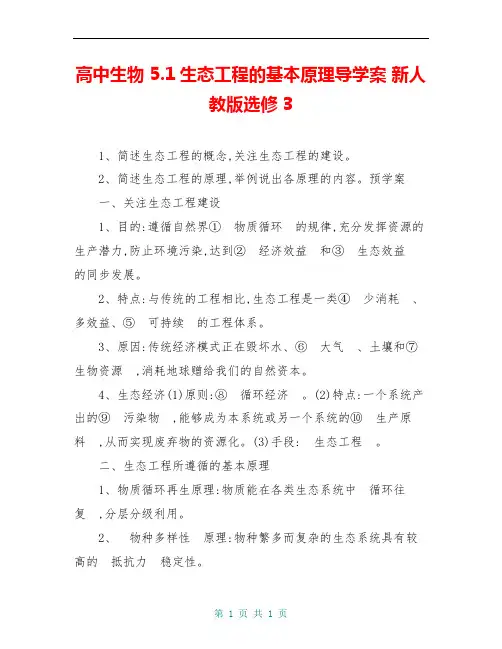 高中生物 5.1 生态工程的基本原理导学案 新人教版选修 3

1、简述生态工程的概念,关注生态工程的建设。

2、简述生态工程的原理,举例说出各原理的内容。预学案

一、关注生态工程建设

1、目的:遵循自然界① 物质循环 的规律,充分发挥资源的生产潜力,防止环境污染,达到② 经济效益 和③ 生态效益 的同步发展。

2、特点:与传统的工程相比,生态工程是一类④ 少消耗 、多效益、⑤ 可持续 的工程体系。

3、原因:传统经济模式正在毁坏水、⑥ 大气 、土壤和⑦ 生物资源 ,消耗地球赠给我们的自然资本。

4、生态经济(1)原则:⑧ 循环经济 。(2)特点:一个系统产出的⑨ 污染物 ,能够成为本系统或另一个系统的⑩ 生产原料 ,从而实现废弃物的资源化。(3)手段: 生态工程 。

二、生态工程所遵循的基本原理

1、物质循环再生原理:物质能在各类生态系统中 循环往复 ,分层分级利用。

2、 物种多样性 原理:物种繁多而复杂的生态系统具有较高的 抵抗力 稳定性。

第 1 页 共 1 页